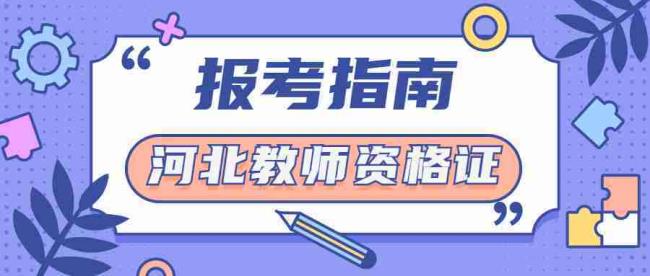 “
报考指南
河北教师资格证
”